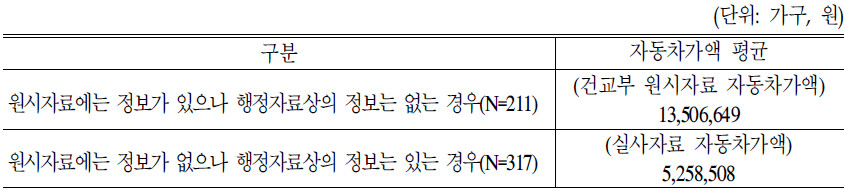 (단위: 가구, 원)

| 구분 | 자동차가액 평균 |
|---|---|
| 원시자료에는 정보가 있으나 행정자료상의 정보는 없는 경우(N=211) | (건교부 원시자료 자동차가액) 13,506,649 |
| 원시자료에는 정보가 없으나 행정자료상의 정보는 있는 경우(N=317) | (실사자료 자동차가액) 5,258,508 |